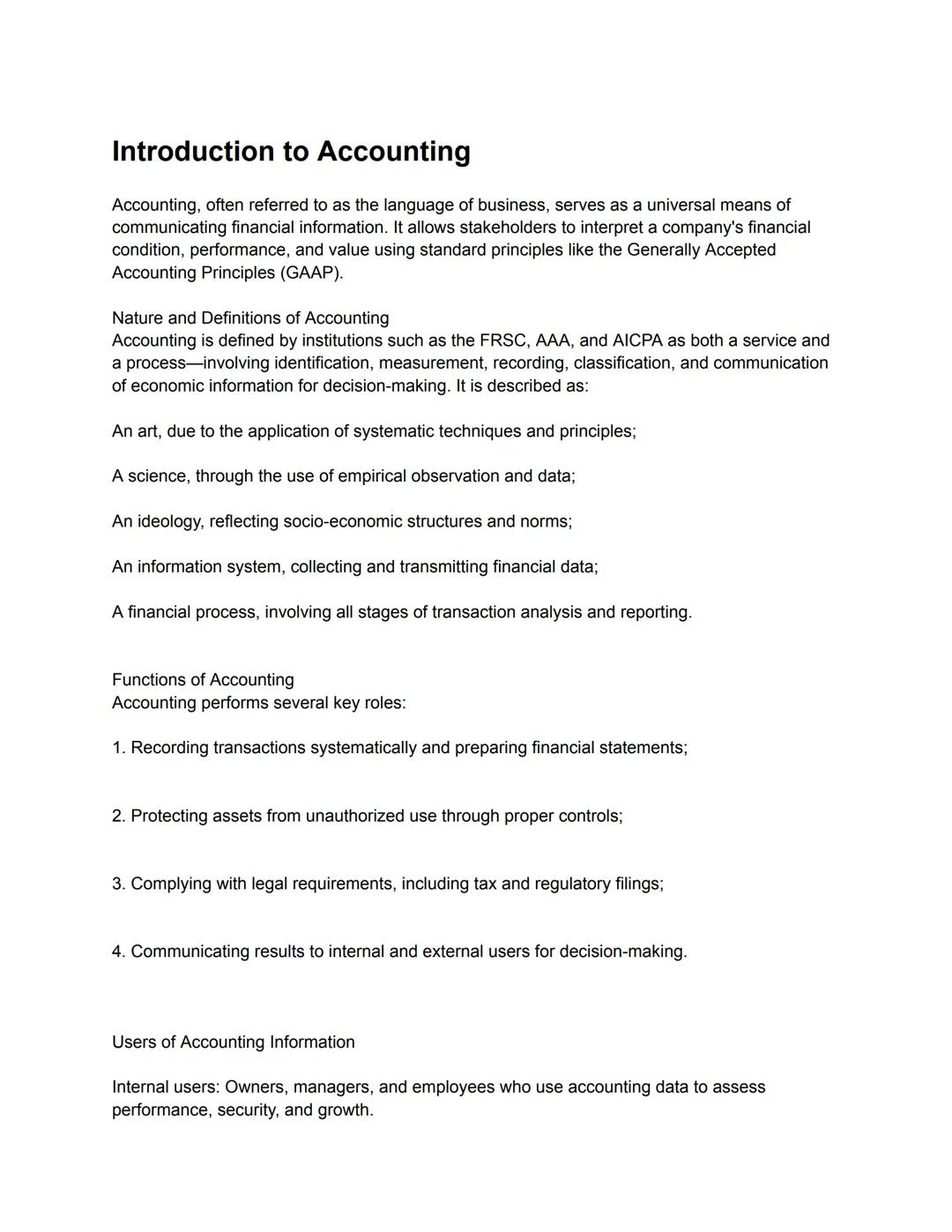 Introduction to Accounting

Accounting, often referred to as the language of business, serves as a universal means of communicating financial information. It allows stakeholders to interpret a company's financial condition, performance, and value using standard principles like the Generally Accepted Accounting Principles (GAAP).

Nature and Definitions of Accounting
Accounting is defined by institutions such as the FRSC, AAA, and AICPA as both a service and a process—involving identification, measurement, recording, classification, and communication of economic information for decision-making. It is described as:

An art, due to the application of systematic techniques and principles;

A science, through the use of empirical observation and data;

An ideology, reflecting socio-economic structures and norms;

An information system, collecting and transmitting financial data;

A financial process, involving all stages of transaction analysis and reporting.

Functions of Accounting
Accounting performs several key roles:

1. Recording transactions systematically and preparing financial statements;

2. Protecting assets from unauthorized use through proper controls;

3. Complying with legal requirements, including tax and regulatory filings;

4. Communicating results to internal and external users for decision-making.

Users of Accounting Information

Internal users: Owners, managers, and employees who use accounting data to assess performance, security, and growth.